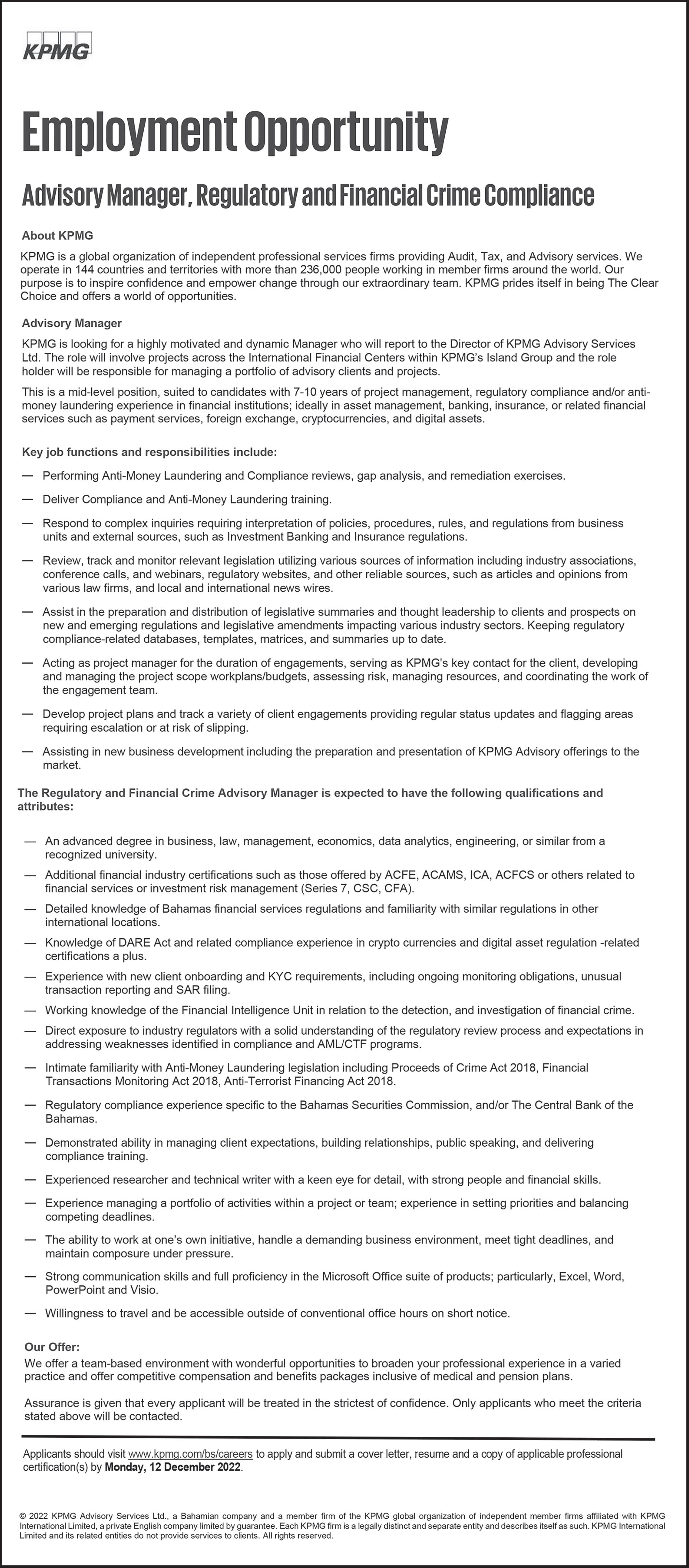 KPMG

Employment Opportunity

Advisory Manager, Regulatory and Financial Crime Compliance

About KPMG

KPMG is a global organization of independent professional services firms providing Audit, Tax, and Advisory services. We operate in 144 countries and territories with more than 236,000 people working in member firms around the world. Our purpose is to inspire confidence and empower change through our extraordinary team. KPMG prides itself in being The Clear Choice and offers a world of opportunities.

Advisory Manager

KPMG is looking for a highly motivated and dynamic Manager who will report to the Director of KPMG Advisory Services Ltd. The role will involve projects across the International Financial Centers within KPMG's Island Group and the role holder will be responsible for managing a portfolio of advisory clients and projects.

This is a mid-level position, suited to candidates with 7-10 years of project management, regulatory compliance and/or anti-money laundering experience in financial institutions; ideally in asset management, banking, insurance, or related financial services such as payment services, foreign exchange, cryptocurrencies, and digital assets.

Key job functions and responsibilities include:

— Performing Anti-Money Laundering and Compliance reviews, gap analysis, and remediation exercises.

— Deliver Compliance and Anti-Money Laundering training.

— Respond to complex inquiries requiring interpretation of policies, procedures, rules, and regulations from business units and external sources, such as Investment Banking and Insurance regulations.

— Review, track and monitor relevant legislation utilizing various sources of information including industry associations, conference calls, and webinars, regulatory websites, and other reliable sources, such as articles and opinions from various law firms, and local and international news wires.

— Assist in the preparation and distribution of legislative summaries and thought leadership to clients and prospects on new and emerging regulations and legislative amendments impacting various industry sectors. Keeping regulatory compliance-related databases, templates, matrices, and summaries up to date.

— Acting as project manager for the duration of engagements, serving as KPMG's key contact for the client, developing and managing the project scope workplans/budgets, assessing risk, managing resources, and coordinating the work of the engagement team.

— Develop project plans and track a variety of client engagements providing regular status updates and flagging areas requiring escalation or at risk of slipping.

— Assisting in new business development including the preparation and presentation of KPMG Advisory offerings to the market.

The Regulatory and Financial Crime Advisory Manager is expected to have the following qualifications and attributes:

— An advanced degree in business, law, management, economics, data analytics, engineering, or similar from a recognized university.

— Additional financial industry certifications such as those offered by ACFE, ACAMS, ICA, ACFCS or others related to financial services or investment risk management (Series 7, CSC, CFA).

— Detailed knowledge of Bahamas financial services regulations and familiarity with similar regulations in other international locations.

— Knowledge of DARE Act and related compliance experience in crypto currencies and digital asset regulation -related certifications a plus.

— Experience with new client onboarding and KYC requirements, including ongoing monitoring obligations, unusual transaction reporting and SAR filing.

— Working knowledge of the Financial Intelligence Unit in relation to the detection, and investigation of financial crime.

— Direct exposure to industry regulators with a solid understanding of the regulatory review process and expectations in addressing weaknesses identified in compliance and AML/CTF programs.

— Intimate familiarity with Anti-Money Laundering legislation including Proceeds of Crime Act 2018, Financial Transactions Monitoring Act 2018, Anti-Terrorist Financing Act 2018.

— Regulatory compliance experience specific to the Bahamas Securities Commission, and/or The Central Bank of the Bahamas.

— Demonstrated ability in managing client expectations, building relationships, public speaking, and delivering compliance training.

— Experienced researcher and technical writer with a keen eye for detail, with strong people and financial skills.

— Experience managing a portfolio of activities within a project or team; experience in setting priorities and balancing competing deadlines.

— The ability to work at one's own initiative, handle a demanding business environment, meet tight deadlines, and maintain composure under pressure.

— Strong communication skills and full proficiency in the Microsoft Office suite of products; particularly, Excel, Word, PowerPoint and Visio.

— Willingness to travel and be accessible outside of conventional office hours on short notice.

Our Offer:
We offer a team-based environment with wonderful opportunities to broaden your professional experience in a varied practice and offer competitive compensation and benefits packages inclusive of medical and pension plans.

Assurance is given that every applicant will be treated in the strictest of confidence. Only applicants who meet the criteria stated above will be contacted.

Applicants should visit www.kpmg.com/bs/careers to apply and submit a cover letter, resume and a copy of applicable professional certification(s) by Monday, 12 December 2022.

© 2022 KPMG Advisory Services Ltd., a Bahamian company and a member firm of the KPMG global organization of independent member firms affiliated with KPMG International Limited, a private English company limited by guarantee. Each KPMG firm is a legally distinct and separate entity and describes itself as such. KPMG International Limited and its related entities do not provide services to clients. All rights reserved.